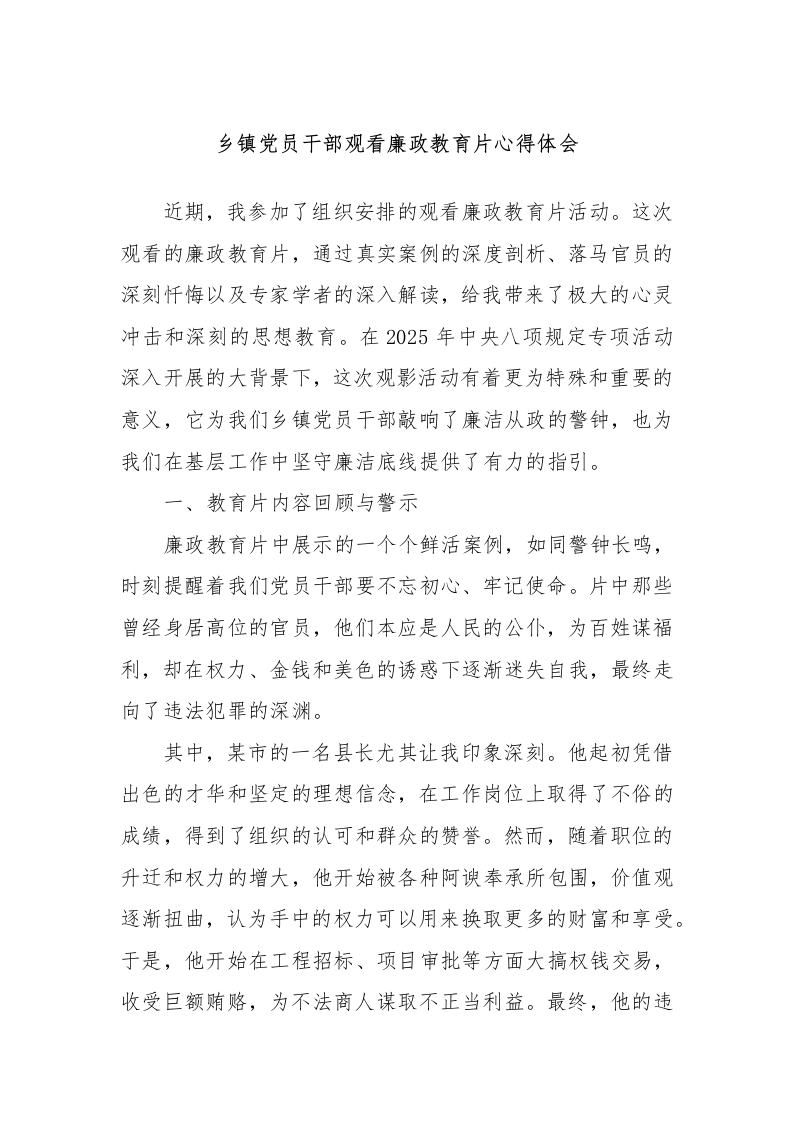 乡镇党员干部观看廉政教育片心得体会

近期，我参加了组织安排的观看廉政教育片活动。这次观看的廉政教育片，通过真实案例的深度剖析、落马官员的深刻忏悔以及专家学者的深入解读，给我带来了极大的心灵冲击和深刻的思想教育。在 2025 年中央八项规定专项活动深入开展的大背景下，这次观影活动有着更为特殊和重要的意义，它为我们乡镇党员干部敲响了廉洁从政的警钟，也为我们在基层工作中坚守廉洁底线提供了有力的指引。

一、教育片内容回顾与警示

廉政教育片中展示的一个个鲜活案例，如同警钟长鸣，时刻提醒着我们党员干部要不忘初心、牢记使命。片中那些曾经身居高位的官员，他们本应是人民的公仆，为百姓谋福利，却在权力、金钱和美色的诱惑下逐渐迷失自我，最终走向了违法犯罪的深渊。

其中，某市的一名县长尤其让我印象深刻。他起初凭借出色的才华和坚定的理想信念，在工作岗位上取得了不俗的成绩，得到了组织的认可和群众的赞誉。然而，随着职位的升迁和权力的增大，他开始被各种阿谀奉承所包围，价值观逐渐扭曲，认为手中的权力可以用来换取更多的财富和享受。于是，他开始在工程招标、项目审批等方面大搞权钱交易，收受巨额贿赂，为不法商人谋取不正当利益。最终，他的违